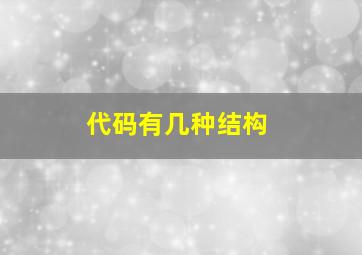 代码有几种结构